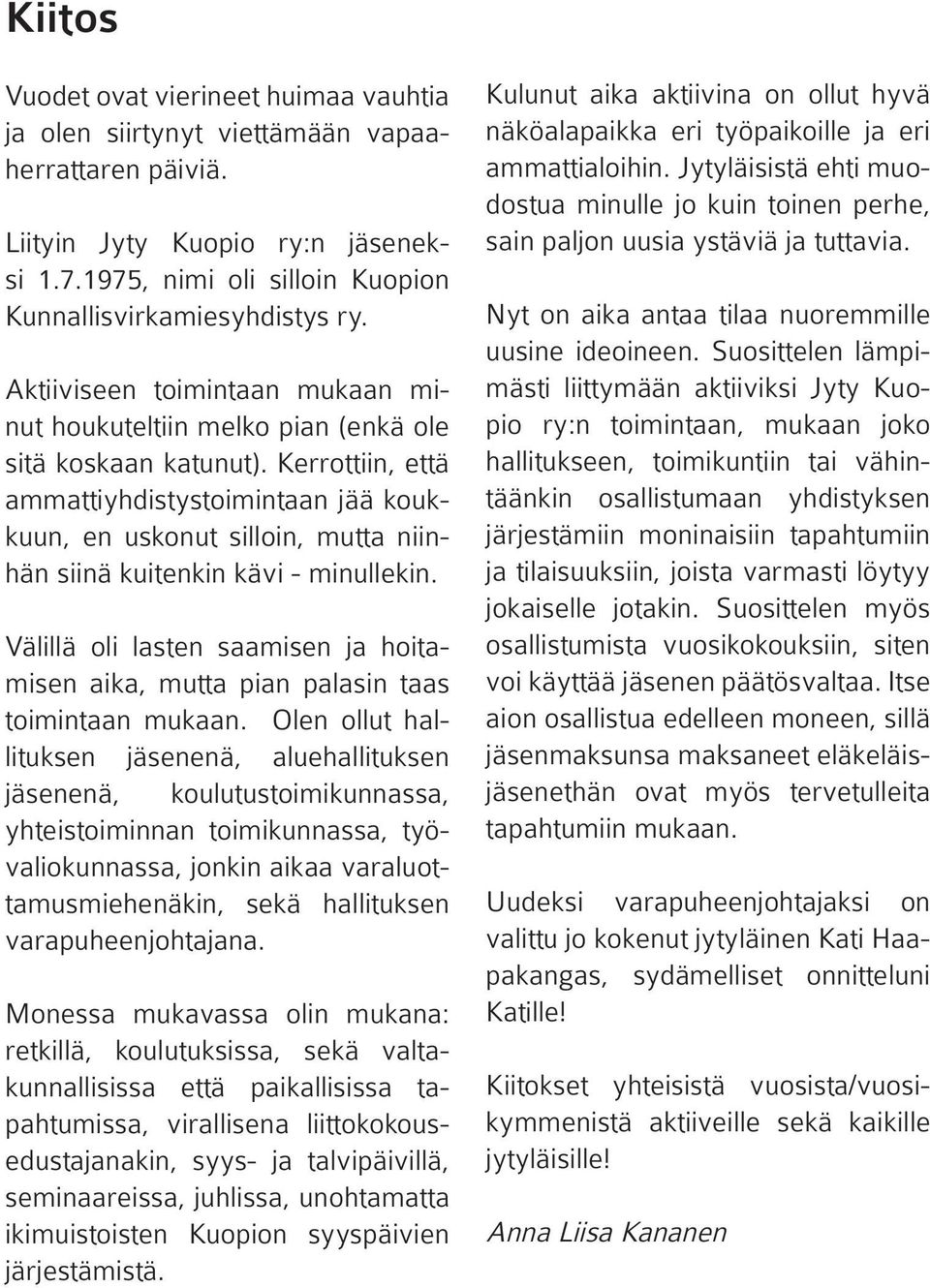 Kiitos

Vuodet ovat vierineet huimaa vauhtia ja olen siirtynyt viettämään vapaaherrattaren päiviä.

Liityin Jyty Kuopio ry:n jäseneksi 1.7.1975, nimi oli silloin Kuopion Kunnallisvirkamiesyhdistys ry.

Aktiiviseen toimintaan mukaan minut houkuteltiin melko pian (enkä ole sitä koskaan katunut). Kerrottiin, että ammattiyhdistystoimintaan jää koukkuun, en uskonut silloin, mutta niinhän siinä kuitenkin kävi - minullekin.

Välillä oli lasten saamisen ja hoitamisen aika, mutta pian palasin taas toimintaan mukaan. Olen ollut hallituksen jäsenenä, aluehallituksen jäsenenä, koulutustoimikunnassa, yhteistoiminnan toimikunnassa, työvaliokunnassa, jonkin aikaa varaluottamusmiehenäkin, sekä hallituksen varapuheenjohtajana.

Monessa mukavassa olin mukana: retkillä, koulutuksissa, sekä valtakunnallisissa että paikallisissa tapahtumissa, virallisena liittokokousedustajanakin, syys- ja talvipäivillä, seminaareissa, juhlissa, unohtamatta ikimuistoisten Kuopion syyspäivien järjestämistä.

Kulunut aika aktiivina on ollut hyvä näköalapaikka eri työpaikoille ja eri ammattialoihin. Jytyläisistä ehti muodostua minulle jo kuin toinen perhe, sain paljon uusia ystäviä ja tuttavia.

Nyt on aika antaa tilaa nuoremmille uusine ideoineen. Suosittelen lämpimästi liittymään aktiiviksi Jyty Kuopio ry:n toimintaan, mukaan joko hallitukseen, toimikuntiin tai vähintäänkin osallistumaan yhdistyksen järjestämiin moninaisiin tapahtumiin ja tilaisuuksiin, joista varmasti löytyy jokaiselle jotakin. Suosittelen myös osallistumista vuosikokouksiin, siten voi käyttää jäsenen päätösvaltaa. Itse aion osallistua edelleen moneen, sillä jäsenmaksunsa maksaneet eläkeläisjäsenethän ovat myös tervetulleita tapahtumiin mukaan.

Uudeksi varapuheenjohtajaksi on valittu jo kokenut jytyläinen Kati Haapakangas, sydämelliset onnitteluni Katille!

Kiitokset yhteisistä vuosista/vuosikymmenistä aktiiveille sekä kaikille jytyläisille!

Anna Liisa Kananen